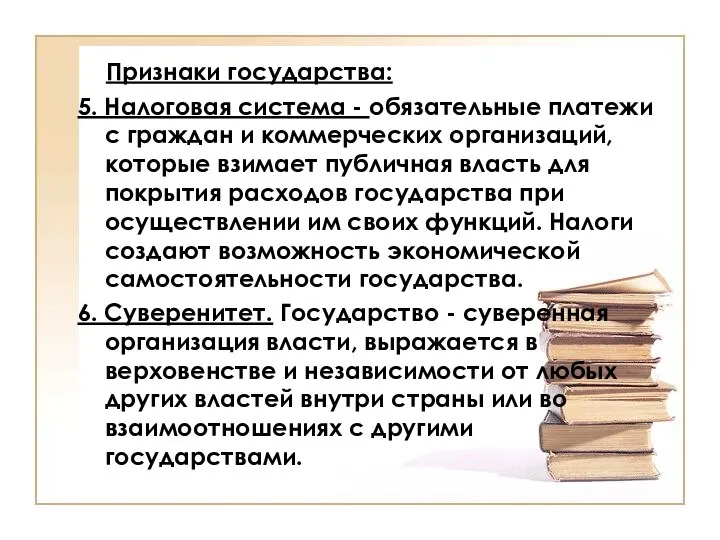 Признаки государства:

5. Налоговая система - обязательные платежи с граждан и коммерческих организаций, которые взимает публичная власть для покрытия расходов государства при осуществлении им своих функций. Налоги создают возможность экономической самостоятельности государства.

6. Суверенитет. Государство - суверенная организация власти, выражается в верховенстве и независимости от любых других властей внутри страны или во взаимоотношениях с другими государствами.